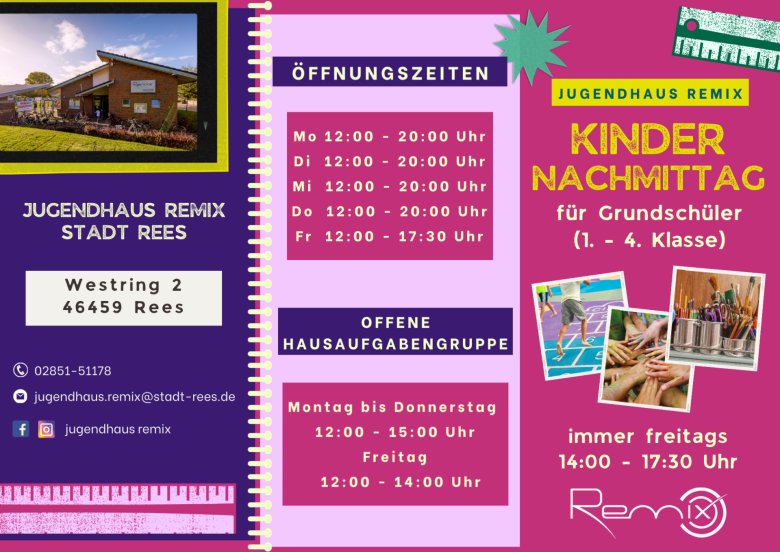 JUGENDHAUS REMIX
STADT REES

Westring 2
46459 Rees

02851-51178
jugendhaus.remix@stadt-rees.de
jugendhaus remix

ÖFFNUNGSZEITEN

Mo 12:00 - 20:00 Uhr
Di 12:00 - 20:00 Uhr
Mi 12:00 - 20:00 Uhr
Do 12:00 - 20:00 Uhr
Fr 12:00 - 17:30 Uhr

OFFENE
HAUSAUFGABENGRUPPE

Montag bis Donnerstag
12:00 - 15:00 Uhr
Freitag
12:00 - 14:00 Uhr

JUGENDHAUS REMIX

KINDER
NACHMITTAG
für Grundschüler
(1. - 4. Klasse)

immer freitags
14:00 - 17:30 Uhr

Remix